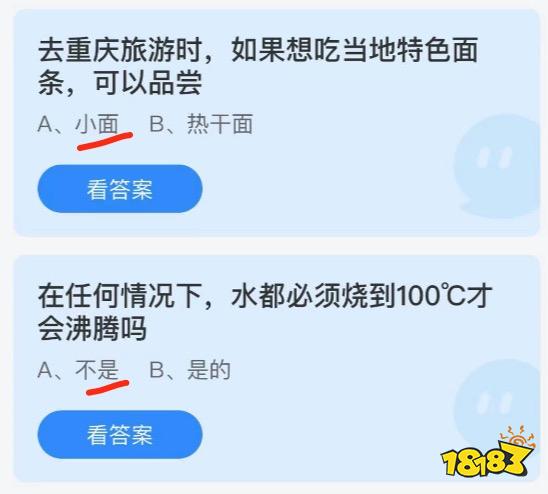 去重庆旅游时，如果想吃当地特色面条，可以品尝

A、小面　B、热干面

看答案

在任何情况下，水都必须烧到100℃才会沸腾吗

A、不是　B、是的

看答案

18183